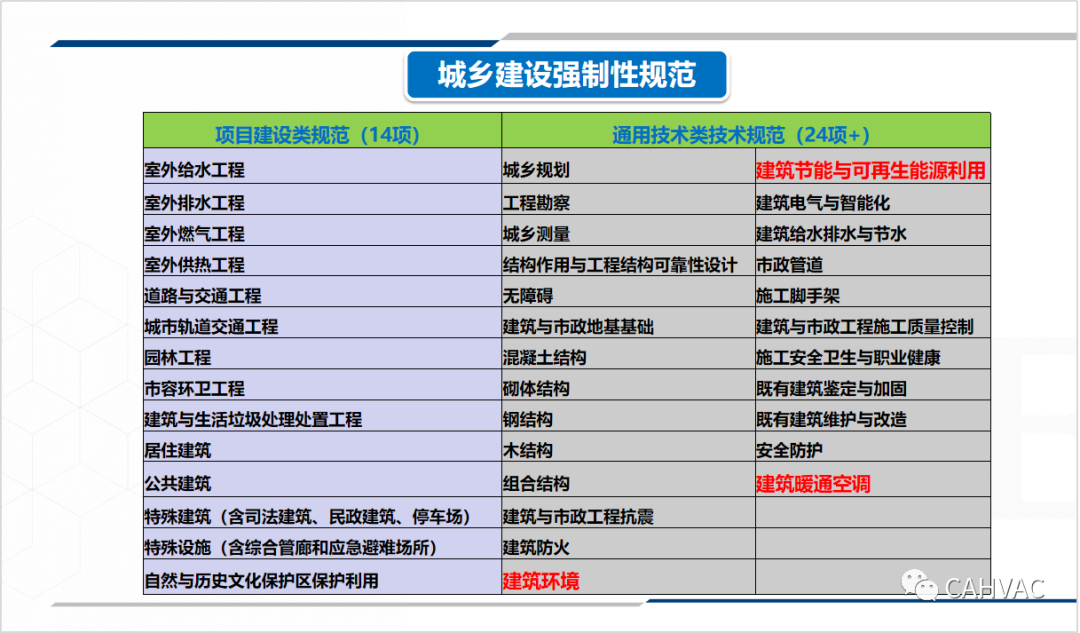 城乡建设强制性规范

| 项目建设类规范（14项） | 通用技术类技术规范（24项+） | |
|---|---|---|
| 室外给水工程 | 城乡规划 | 建筑节能与可再生能源利用 |
| 室外排水工程 | 工程勘察 | 建筑电气与智能化 |
| 室外燃气工程 | 城乡测量 | 建筑给水排水与节水 |
| 室外供热工程 | 结构作用与工程结构可靠性设计 | 市政管道 |
| 道路与交通工程 | 无障碍 | 施工脚手架 |
| 城市轨道交通工程 | 建筑与市政地基基础 | 建筑与市政工程施工质量控制 |
| 园林工程 | 混凝土结构 | 施工安全卫生与职业健康 |
| 市容环卫工程 | 砌体结构 | 既有建筑鉴定与加固 |
| 建筑与生活垃圾处理处置工程 | 钢结构 | 既有建筑维护与改造 |
| 居住建筑 | 木结构 | 安全防护 |
| 公共建筑 | 组合结构 | 建筑暖通空调 |
| 特殊建筑（含司法建筑、民政建筑、停车场） | 建筑与市政工程抗震 | |
| 特殊设施（含综合管廊和应急避难场所） | 建筑防火 | |
| 自然与历史文化保护区保护利用 | 建筑环境 | |

CAHVAC